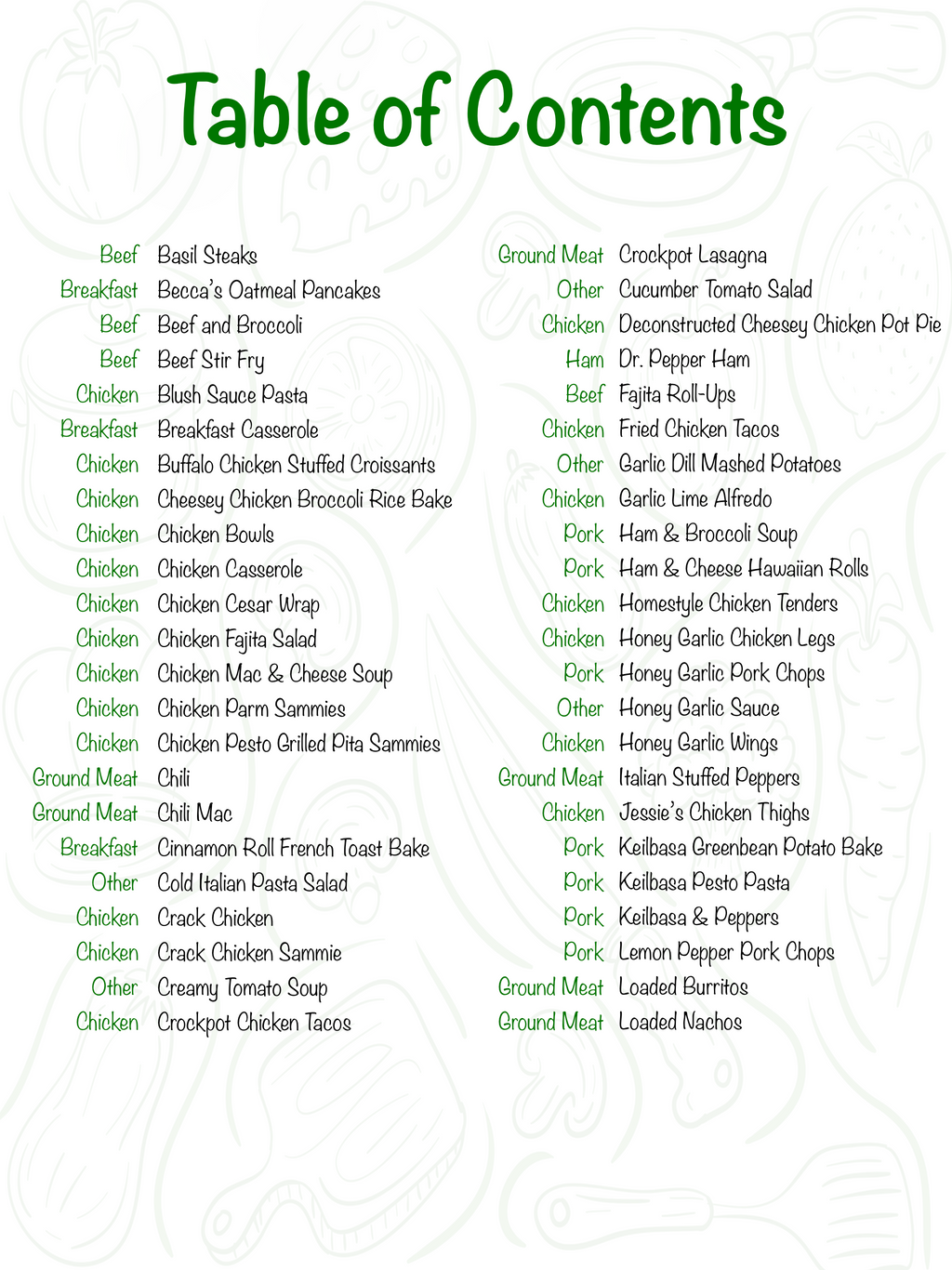 Table of Contents

Beef Basil Steaks
Breakfast Becca's Oatmeal Pancakes
Beef Beef and Broccoli
Beef Beef Stir Fry
Chicken Blush Sauce Pasta
Breakfast Breakfast Casserole
Chicken Buffalo Chicken Stuffed Croissants
Chicken Cheesey Chicken Broccoli Rice Bake
Chicken Chicken Bowls
Chicken Chicken Casserole
Chicken Chicken Cesar Wrap
Chicken Chicken Fajita Salad
Chicken Chicken Mac & Cheese Soup
Chicken Chicken Parm Sammies
Chicken Chicken Pesto Grilled Pita Sammies
Ground Meat Chili
Ground Meat Chili Mac
Breakfast Cinnamon Roll French Toast Bake
Other Cold Italian Pasta Salad
Chicken Crack Chicken
Chicken Crack Chicken Sammie
Other Creamy Tomato Soup
Chicken Crockpot Chicken Tacos

Ground Meat Crockpot Lasagna
Other Cucumber Tomato Salad
Chicken Deconstructed Cheesey Chicken Pot Pie
Ham Dr. Pepper Ham
Beef Fajita Roll-Ups
Chicken Fried Chicken Tacos
Other Garlic Dill Mashed Potatoes
Chicken Garlic Lime Alfredo
Pork Ham & Broccoli Soup
Pork Ham & Cheese Hawaiian Rolls
Chicken Homestyle Chicken Tenders
Chicken Honey Garlic Chicken Legs
Pork Honey Garlic Pork Chops
Other Honey Garlic Sauce
Chicken Honey Garlic Wings
Ground Meat Italian Stuffed Peppers
Chicken Jessie's Chicken Thighs
Pork Keilbasa Greenbean Potato Bake
Pork Keilbasa Pesto Pasta
Pork Keilbasa & Peppers
Pork Lemon Pepper Pork Chops
Ground Meat Loaded Burritos
Ground Meat Loaded Nachos